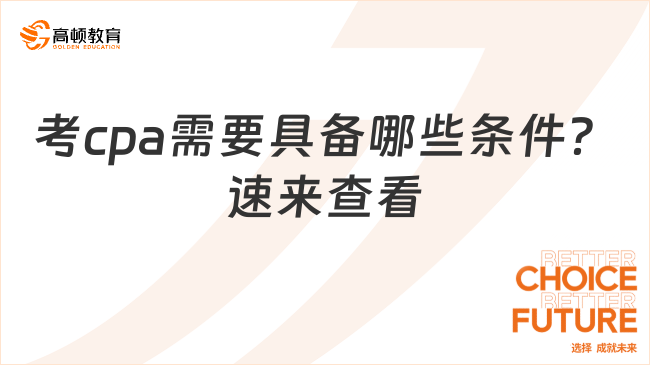 高顿教育
GOLDEN EDUCATION

考cpa需要具备哪些条件？速来查看

BETTER
CHOICE
BETTER
FUTURE
选择 成就未来